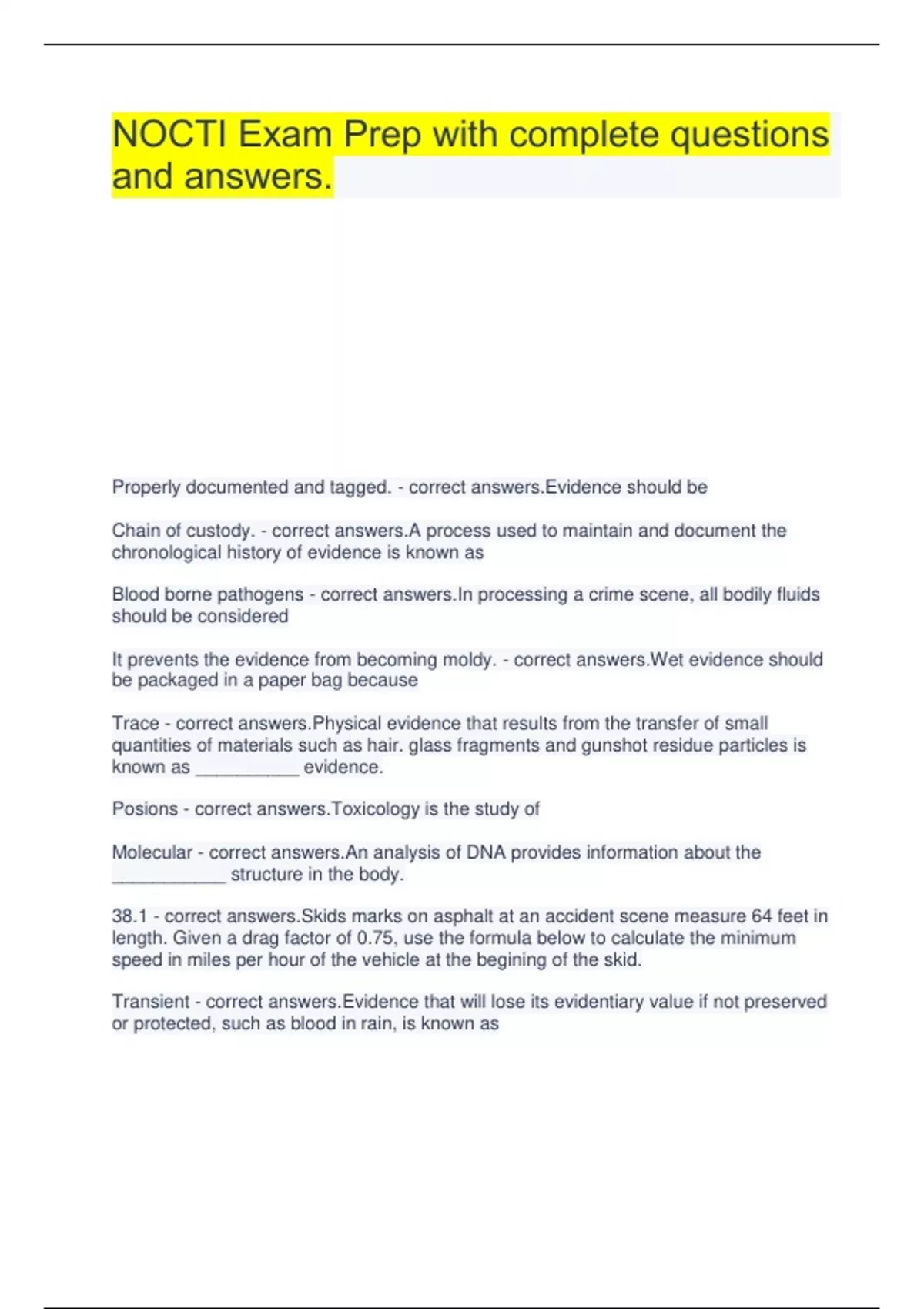 NOCTI Exam Prep with complete questions and answers.

Properly documented and tagged. - correct answers.Evidence should be

Chain of custody. - correct answers.A process used to maintain and document the chronological history of evidence is known as

Blood borne pathogens - correct answers.In processing a crime scene, all bodily fluids should be considered

It prevents the evidence from becoming moldy. - correct answers.Wet evidence should be packaged in a paper bag because

Trace - correct answers.Physical evidence that results from the transfer of small quantities of materials such as hair. glass fragments and gunshot residue particles is known as __________ evidence.

Posions - correct answers.Toxicology is the study of

Molecular - correct answers.An analysis of DNA provides information about the ___________ structure in the body.

38.1 - correct answers.Skids marks on asphalt at an accident scene measure 64 feet in length. Given a drag factor of 0.75, use the formula below to calculate the minimum speed in miles per hour of the vehicle at the begining of the skid.

Transient - correct answers.Evidence that will lose its evidentiary value if not preserved or protected, such as blood in rain, is known as